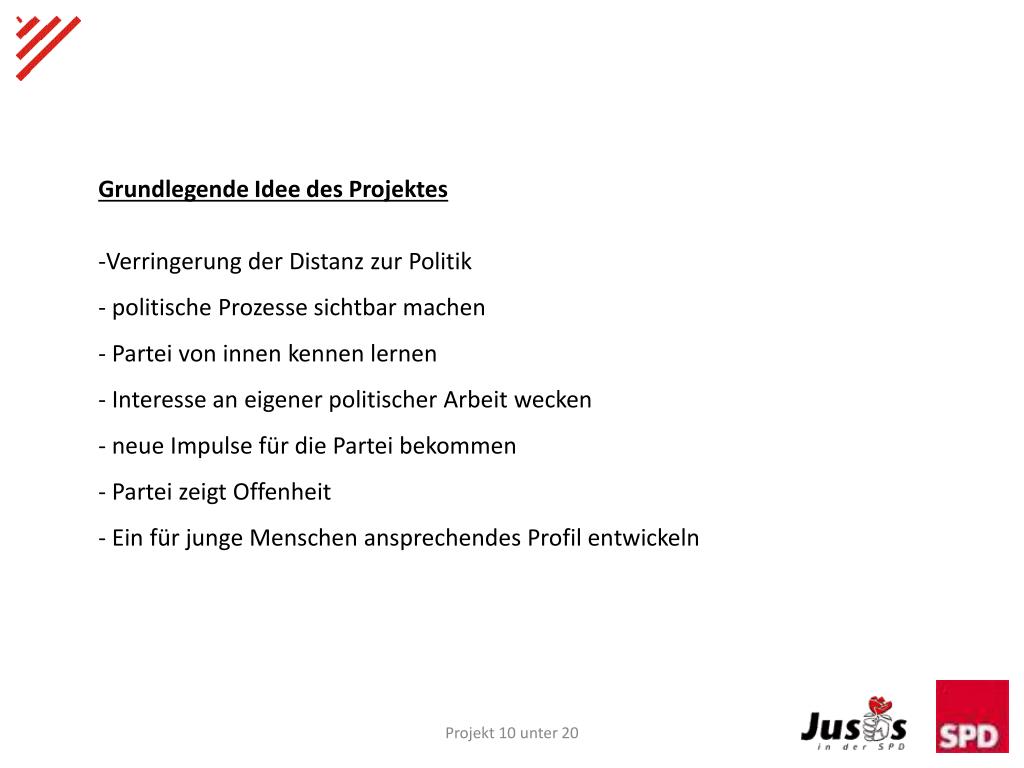 Grundlegende Idee des Projektes

-Verringerung der Distanz zur Politik

- politische Prozesse sichtbar machen

- Partei von innen kennen lernen

- Interesse an eigener politischer Arbeit wecken

- neue Impulse für die Partei bekommen

- Partei zeigt Offenheit

- Ein für junge Menschen ansprechendes Profil entwickeln

Projekt 10 unter 20

Jusos in der SPD

SPD